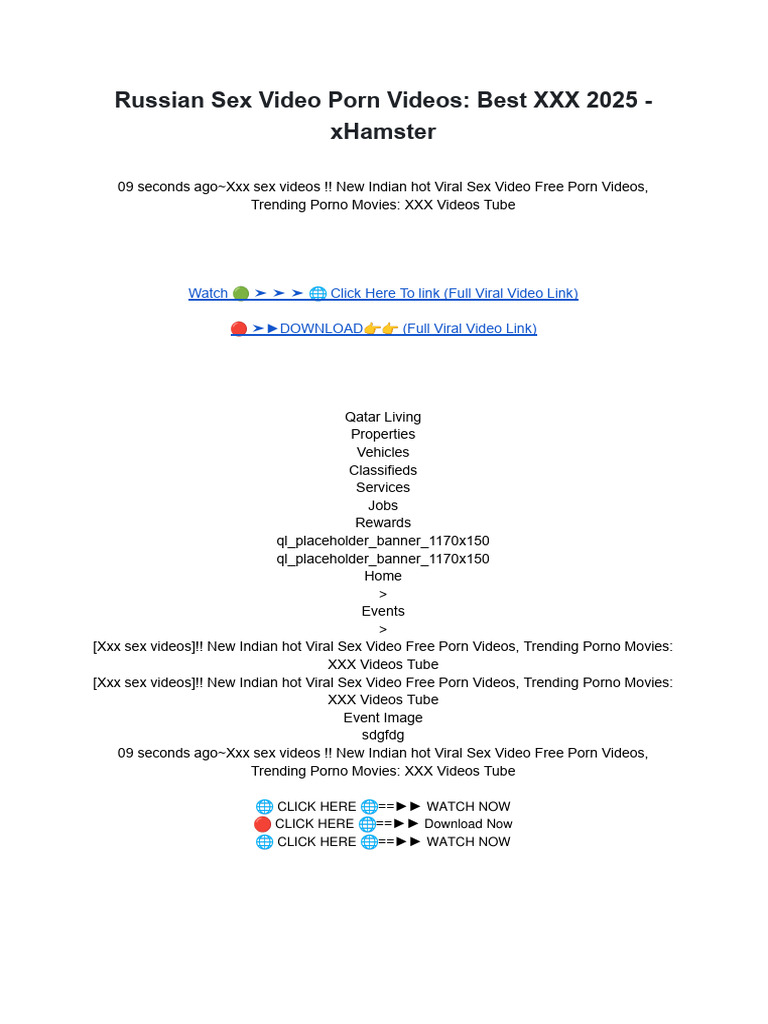 Russian Sex Video Porn Videos: Best XXX 2025 - xHamster

09 seconds ago~Xxx sex videos !! New Indian hot Viral Sex Video Free Porn Videos, Trending Porno Movies: XXX Videos Tube

Watch 🟢 ➤ ➤ ➤ 🌐 Click Here To link (Full Viral Video Link)

🔴 ➤►DOWNLOAD👉👉 (Full Viral Video Link)

Qatar Living
Properties
Vehicles
Classifieds
Services
Jobs
Rewards
ql_placeholder_banner_1170x150
ql_placeholder_banner_1170x150
Home
>
Events
>
[Xxx sex videos]!! New Indian hot Viral Sex Video Free Porn Videos, Trending Porno Movies: XXX Videos Tube
[Xxx sex videos]!! New Indian hot Viral Sex Video Free Porn Videos, Trending Porno Movies: XXX Videos Tube
Event Image
sdgfdg
09 seconds ago~Xxx sex videos !! New Indian hot Viral Sex Video Free Porn Videos, Trending Porno Movies: XXX Videos Tube

🌐 CLICK HERE 🌐==►► WATCH NOW
🔴 CLICK HERE 🌐==►► Download Now
🌐 CLICK HERE 🌐==►► WATCH NOW